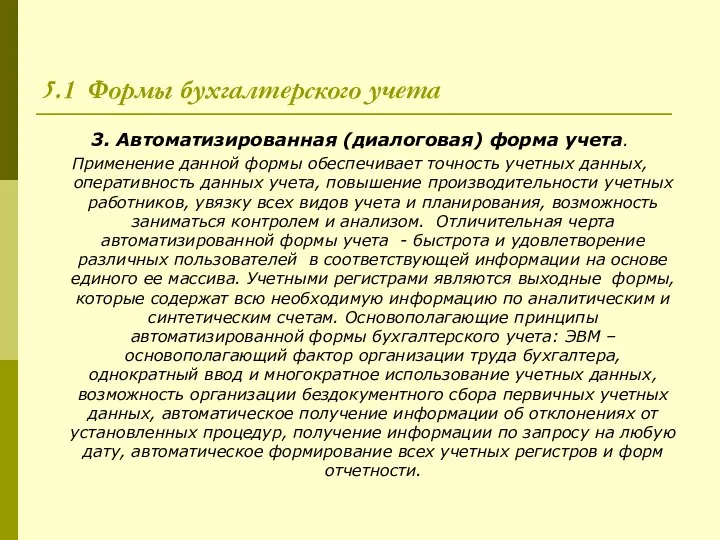 5.1 Формы бухгалтерского учета

3. Автоматизированная (диалоговая) форма учета.

Применение данной формы обеспечивает точность учетных данных, оперативность данных учета, повышение производительности учетных работников, увязку всех видов учета и планирования, возможность заниматься контролем и анализом. Отличительная черта автоматизированной формы учета - быстрота и удовлетворение различных пользователей в соответствующей информации на основе единого ее массива. Учетными регистрами являются выходные формы, которые содержат всю необходимую информацию по аналитическим и синтетическим счетам. Основополагающие принципы автоматизированной формы бухгалтерского учета: ЭВМ – основополагающий фактор организации труда бухгалтера, однократный ввод и многократное использование учетных данных, возможность организации бездокументного сбора первичных учетных данных, автоматическое получение информации об отклонениях от установленных процедур, получение информации по запросу на любую дату, автоматическое формирование всех учетных регистров и форм отчетности.